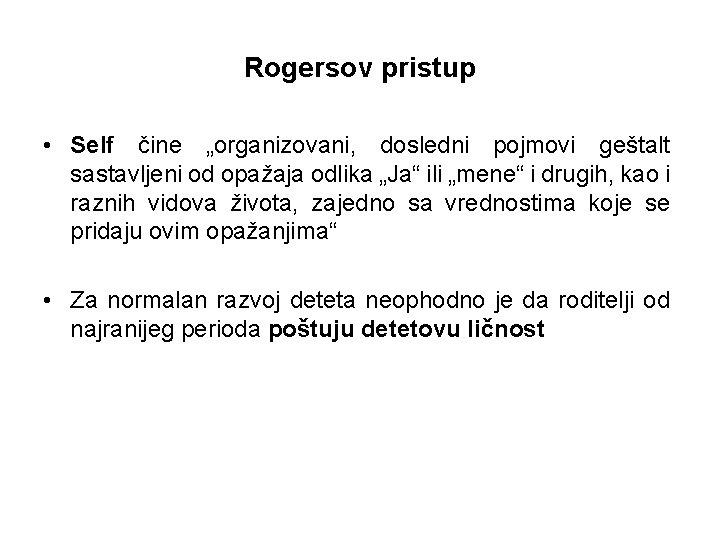 Rogersov pristup

• Self čine „organizovani, dosledni pojmovi geštalt sastavljeni od opažaja odlika „Ja“ ili „mene“ i drugih, kao i raznih vidova života, zajedno sa vrednostima koje se pridaju ovim opažanjima“

• Za normalan razvoj deteta neophodno je da roditelji od najranijeg perioda poštuju detetovu ličnost